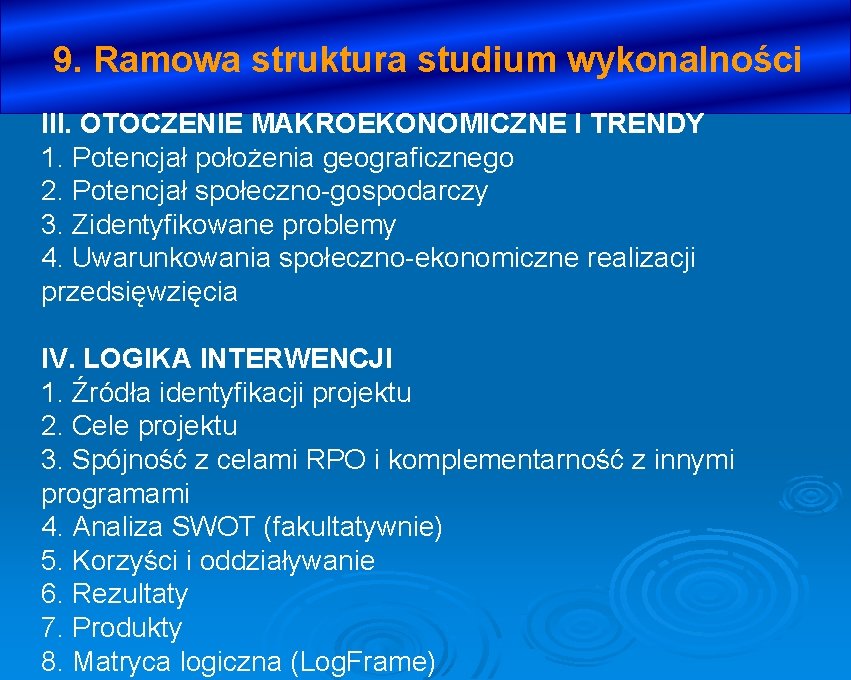 9. Ramowa struktura studium wykonalności

III. OTOCZENIE MAKROEKONOMICZNE I TRENDY
1. Potencjał położenia geograficznego
2. Potencjał społeczno-gospodarczy
3. Zidentyfikowane problemy
4. Uwarunkowania społeczno-ekonomiczne realizacji przedsięwzięcia

IV. LOGIKA INTERWENCJI
1. Źródła identyfikacji projektu
2. Cele projektu
3. Spójność z celami RPO i komplementarność z innymi programami
4. Analiza SWOT (fakultatywnie)
5. Korzyści i oddziaływanie
6. Rezultaty
7. Produkty
8. Matryca logiczna (LogFrame)